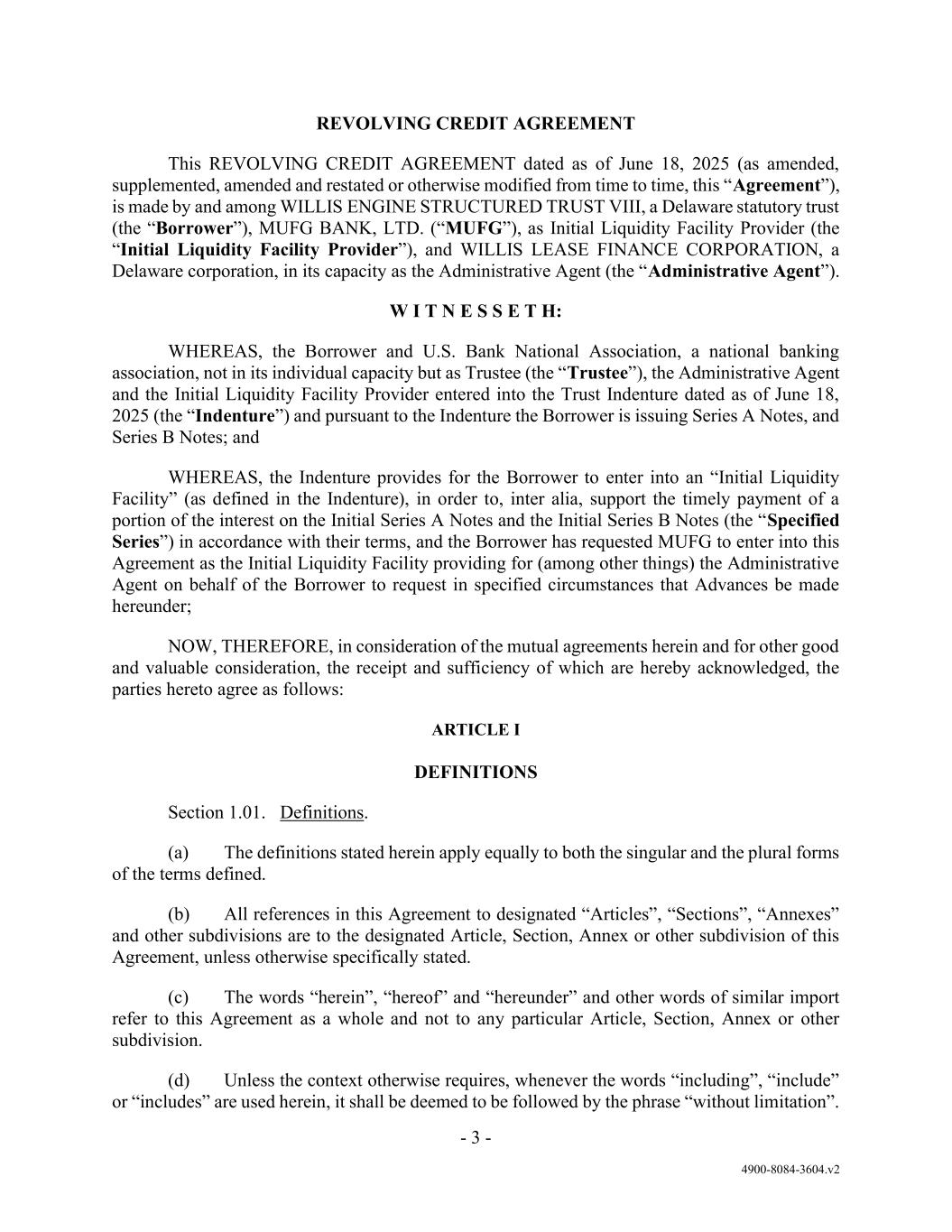 REVOLVING CREDIT AGREEMENT

This REVOLVING CREDIT AGREEMENT dated as of June 18, 2025 (as amended, supplemented, amended and restated or otherwise modified from time to time, this “Agreement”), is made by and among WILLIS ENGINE STRUCTURED TRUST VIII, a Delaware statutory trust (the “Borrower”), MUFG BANK, LTD. (“MUFG”), as Initial Liquidity Facility Provider (the “Initial Liquidity Facility Provider”), and WILLIS LEASE FINANCE CORPORATION, a Delaware corporation, in its capacity as the Administrative Agent (the “Administrative Agent”).

W I T N E S S E T H:

WHEREAS, the Borrower and U.S. Bank National Association, a national banking association, not in its individual capacity but as Trustee (the “Trustee”), the Administrative Agent and the Initial Liquidity Facility Provider entered into the Trust Indenture dated as of June 18, 2025 (the “Indenture”) and pursuant to the Indenture the Borrower is issuing Series A Notes, and Series B Notes; and

WHEREAS, the Indenture provides for the Borrower to enter into an “Initial Liquidity Facility” (as defined in the Indenture), in order to, inter alia, support the timely payment of a portion of the interest on the Initial Series A Notes and the Initial Series B Notes (the “Specified Series”) in accordance with their terms, and the Borrower has requested MUFG to enter into this Agreement as the Initial Liquidity Facility providing for (among other things) the Administrative Agent on behalf of the Borrower to request in specified circumstances that Advances be made hereunder;

NOW, THEREFORE, in consideration of the mutual agreements herein and for other good and valuable consideration, the receipt and sufficiency of which are hereby acknowledged, the parties hereto agree as follows:

ARTICLE I

DEFINITIONS

Section 1.01. Definitions.

(a) The definitions stated herein apply equally to both the singular and the plural forms of the terms defined.

(b) All references in this Agreement to designated “Articles”, “Sections”, “Annexes” and other subdivisions are to the designated Article, Section, Annex or other subdivision of this Agreement, unless otherwise specifically stated.

(c) The words “herein”, “hereof” and “hereunder” and other words of similar import refer to this Agreement as a whole and not to any particular Article, Section, Annex or other subdivision.

(d) Unless the context otherwise requires, whenever the words “including”, “include” or “includes” are used herein, it shall be deemed to be followed by the phrase “without limitation”.

- 3 -

4900-8084-3604.v2